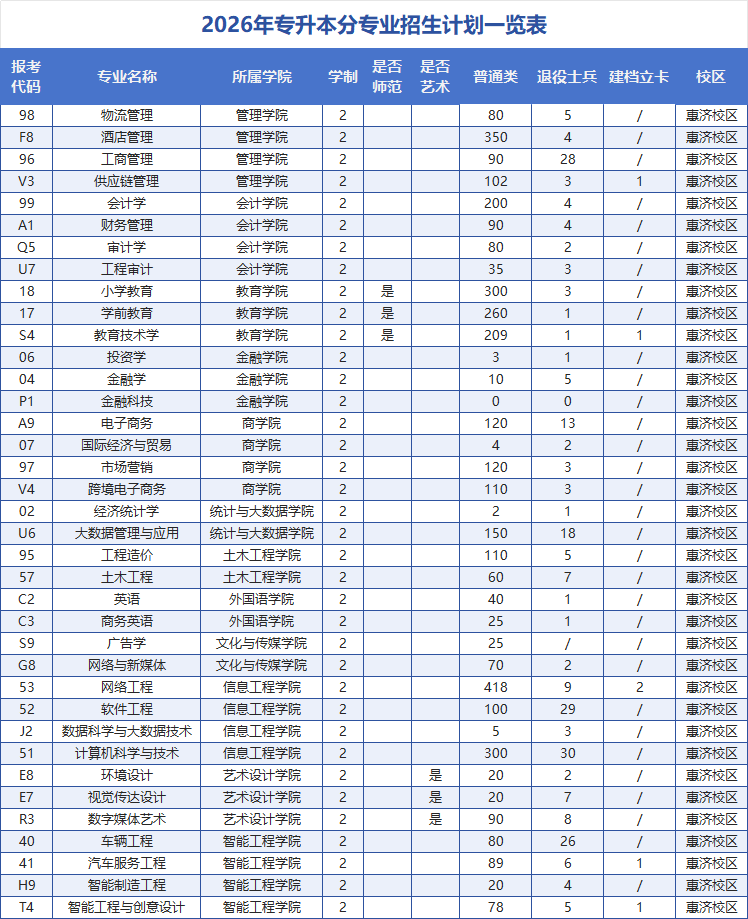 2026年专升本分专业招生计划一览表

| 报考代码 | 专业名称 | 所属学院 | 学制 | 是否师范 | 是否艺术 | 普通类 | 退役士兵 | 建档立卡 | 校区 |
|---|---|---|---|---|---|---|---|---|---|
| 98 | 物流管理 | 管理学院 | 2 | | | 80 | 5 | / | 惠济校区 |
| F8 | 酒店管理 | 管理学院 | 2 | | | 350 | 4 | / | 惠济校区 |
| 96 | 工商管理 | 管理学院 | 2 | | | 90 | 28 | / | 惠济校区 |
| V3 | 供应链管理 | 管理学院 | 2 | | | 102 | 3 | 1 | 惠济校区 |
| 99 | 会计学 | 会计学院 | 2 | | | 200 | 4 | / | 惠济校区 |
| A1 | 财务管理 | 会计学院 | 2 | | | 90 | 4 | / | 惠济校区 |
| Q5 | 审计学 | 会计学院 | 2 | | | 80 | 2 | / | 惠济校区 |
| U7 | 工程审计 | 会计学院 | 2 | | | 35 | 3 | / | 惠济校区 |
| 18 | 小学教育 | 教育学院 | 2 | 是 | | 300 | 3 | / | 惠济校区 |
| 17 | 学前教育 | 教育学院 | 2 | 是 | | 260 | 1 | / | 惠济校区 |
| S4 | 教育技术学 | 教育学院 | 2 | 是 | | 209 | 1 | 1 | 惠济校区 |
| 06 | 投资学 | 金融学院 | 2 | | | 3 | 1 | / | 惠济校区 |
| 04 | 金融学 | 金融学院 | 2 | | | 10 | 5 | / | 惠济校区 |
| P1 | 金融科技 | 金融学院 | 2 | | | 0 | 0 | / | 惠济校区 |
| A9 | 电子商务 | 商学院 | 2 | | | 120 | 13 | / | 惠济校区 |
| 07 | 国际经济与贸易 | 商学院 | 2 | | | 4 | 2 | / | 惠济校区 |
| 97 | 市场营销 | 商学院 | 2 | | | 120 | 3 | / | 惠济校区 |
| V4 | 跨境电子商务 | 商学院 | 2 | | | 110 | 3 | / | 惠济校区 |
| 02 | 经济统计学 | 统计与大数据学院 | 2 | | | 2 | 1 | / | 惠济校区 |
| U6 | 大数据管理与应用 | 统计与大数据学院 | 2 | | | 150 | 18 | / | 惠济校区 |
| 95 | 工程造价 | 土木工程学院 | 2 | | | 110 | 5 | / | 惠济校区 |
| 57 | 土木工程 | 土木工程学院 | 2 | | | 60 | 7 | / | 惠济校区 |
| C2 | 英语 | 外国语学院 | 2 | | | 40 | 1 | / | 惠济校区 |
| C3 | 商务英语 | 外国语学院 | 2 | | | 25 | 1 | / | 惠济校区 |
| S9 | 广告学 | 文化与传媒学院 | 2 | | | 25 | / | / | 惠济校区 |
| G8 | 网络与新媒体 | 文化与传媒学院 | 2 | | | 70 | 2 | / | 惠济校区 |
| 53 | 网络工程 | 信息工程学院 | 2 | | | 418 | 9 | 2 | 惠济校区 |
| 52 | 软件工程 | 信息工程学院 | 2 | | | 100 | 29 | / | 惠济校区 |
| J2 | 数据科学与大数据技术 | 信息工程学院 | 2 | | | 5 | 3 | / | 惠济校区 |
| 51 | 计算机科学与技术 | 信息工程学院 | 2 | | | 300 | 30 | / | 惠济校区 |
| E8 | 环境设计 | 艺术设计学院 | 2 | | 是 | 20 | 2 | / | 惠济校区 |
| E7 | 视觉传达设计 | 艺术设计学院 | 2 | | 是 | 20 | 7 | / | 惠济校区 |
| R3 | 数字媒体艺术 | 艺术设计学院 | 2 | | 是 | 90 | 8 | / | 惠济校区 |
| 40 | 车辆工程 | 智能工程学院 | 2 | | | 80 | 26 | / | 惠济校区 |
| 41 | 汽车服务工程 | 智能工程学院 | 2 | | | 89 | 6 | 1 | 惠济校区 |
| H9 | 智能制造工程 | 智能工程学院 | 2 | | | 20 | 4 | / | 惠济校区 |
| T4 | 智能工程与创意设计 | 智能工程学院 | 2 | | | 78 | 5 | 1 | 惠济校区 |